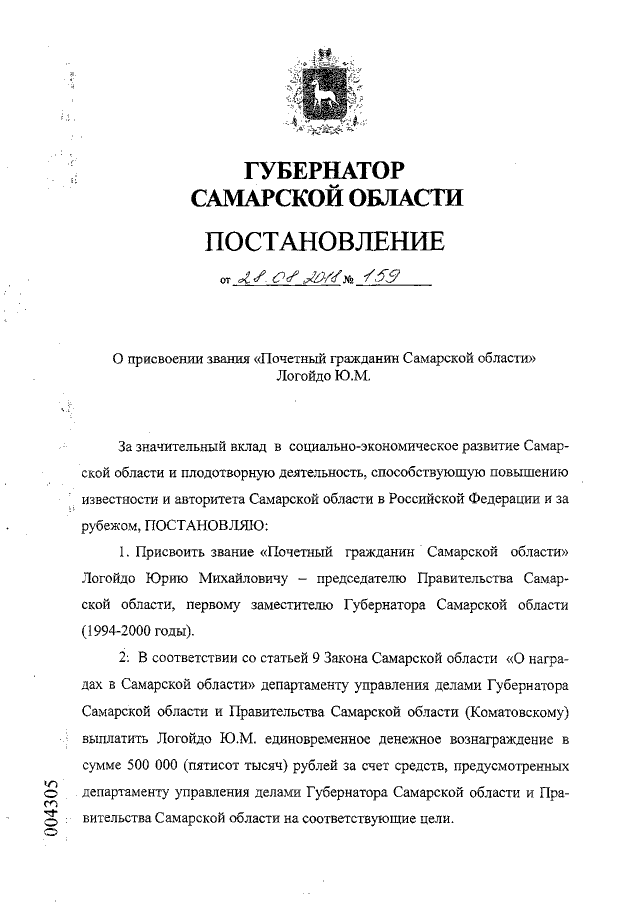 ГУБЕРНАТОР САМАРСКОЙ ОБЛАСТИ

ПОСТАНОВЛЕНИЕ

от 28.08.2018 № 159

О присвоении звания «Почетный гражданин Самарской области» Логойдо Ю.М.

За значительный вклад в социально-экономическое развитие Самарской области и плодотворную деятельность, способствующую повышению известности и авторитета Самарской области в Российской Федерации и за рубежом, ПОСТАНОВЛЯЮ:

1. Присвоить звание «Почетный гражданин Самарской области» Логойдо Юрию Михайловичу – председателю Правительства Самарской области, первому заместителю Губернатора Самарской области (1994-2000 годы).

2. В соответствии со статьей 9 Закона Самарской области «О наградах в Самарской области» департаменту управления делами Губернатора Самарской области и Правительства Самарской области (Коматовскому) выплатить Логойдо Ю.М. единовременное денежное вознаграждение в сумме 500 000 (пятисот тысяч) рублей за счет средств, предусмотренных департаменту управления делами Губернатора Самарской области и Правительства Самарской области на соответствующие цели.

004305